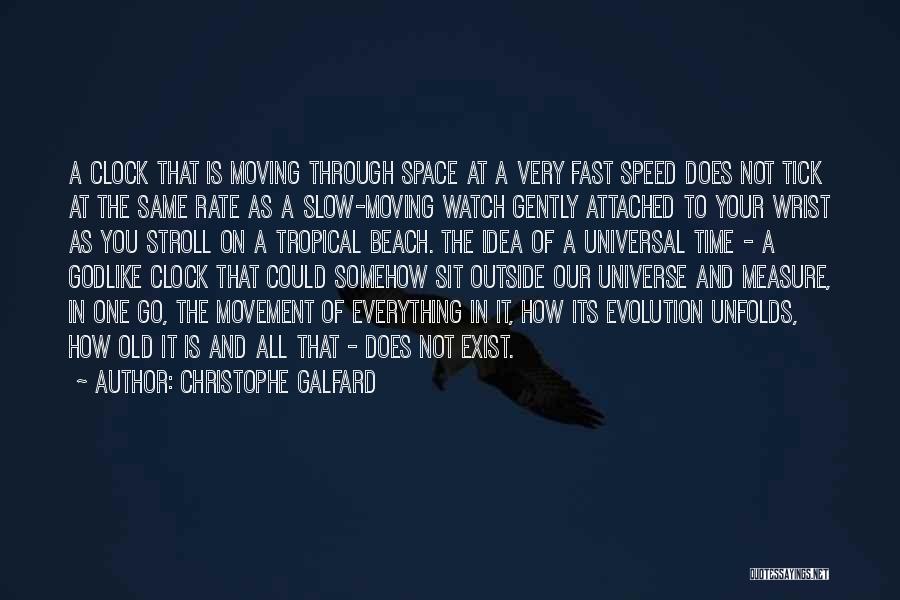 A CLOCK THAT IS MOVING THROUGH SPACE AT A VERY FAST SPEED DOES NOT TICK AT THE SAME RATE AS A SLOW-MOVING WATCH GENTLY ATTACHED TO YOUR WRIST AS YOU STROLL ON A TROPICAL BEACH. THE IDEA OF A UNIVERSAL TIME - A GODLIKE CLOCK THAT COULD SOMEHOW SIT OUTSIDE OUR UNIVERSE AND MEASURE, IN ONE GO, THE MOVEMENT OF EVERYTHING IN IT, HOW ITS EVOLUTION UNFOLDS, HOW OLD IT IS AND ALL THAT - DOES NOT EXIST.

~ AUTHOR: CHRISTOPHE GALFARD

QUOTESSAYINGS.NET